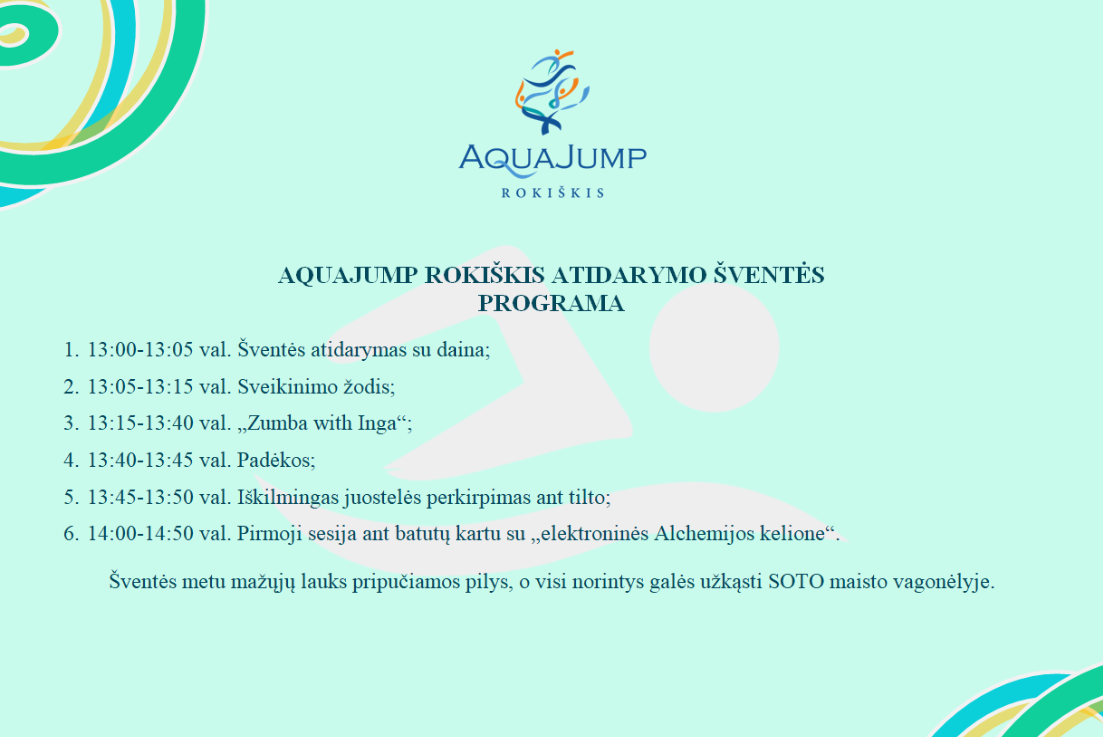 AQUAJUMP
ROKIŠKIS

AQUAJUMP ROKIŠKIS ATIDARYMO ŠVENTĖS PROGRAMA

1. 13:00-13:05 val. Šventės atidarymas su daina;
2. 13:05-13:15 val. Sveikinimo žodis;
3. 13:15-13:40 val. „Zumba with Inga“;
4. 13:40-13:45 val. Padėkos;
5. 13:45-13:50 val. Iškilmingas juostelės perkirpimas ant tilto;
6. 14:00-14:50 val. Pirmoji sesija ant batutų kartu su „elektroninės Alchemijos kelione“.

Šventės metu mažųjų lauks pripučiamos pilys, o visi norintys galės užkąsti SOTO maisto vagonėlyje.